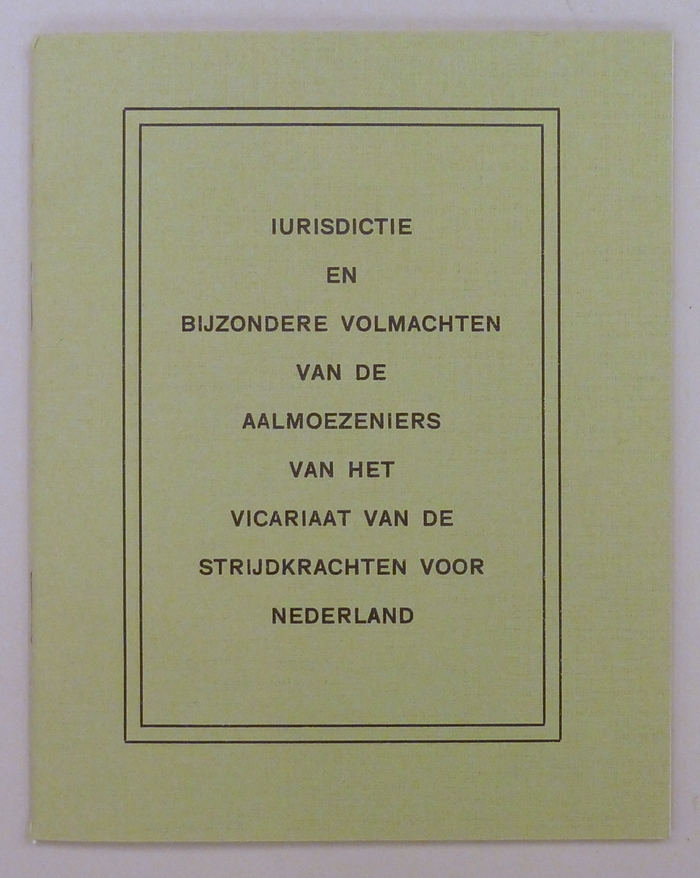 IURISDICTIE

EN

BIJZONDERE VOLMACHTEN

VAN DE

AALMOEZENIERS

VAN HET

VICARIAAT VAN DE

STRIJDKRACHTEN VOOR

NEDERLAND